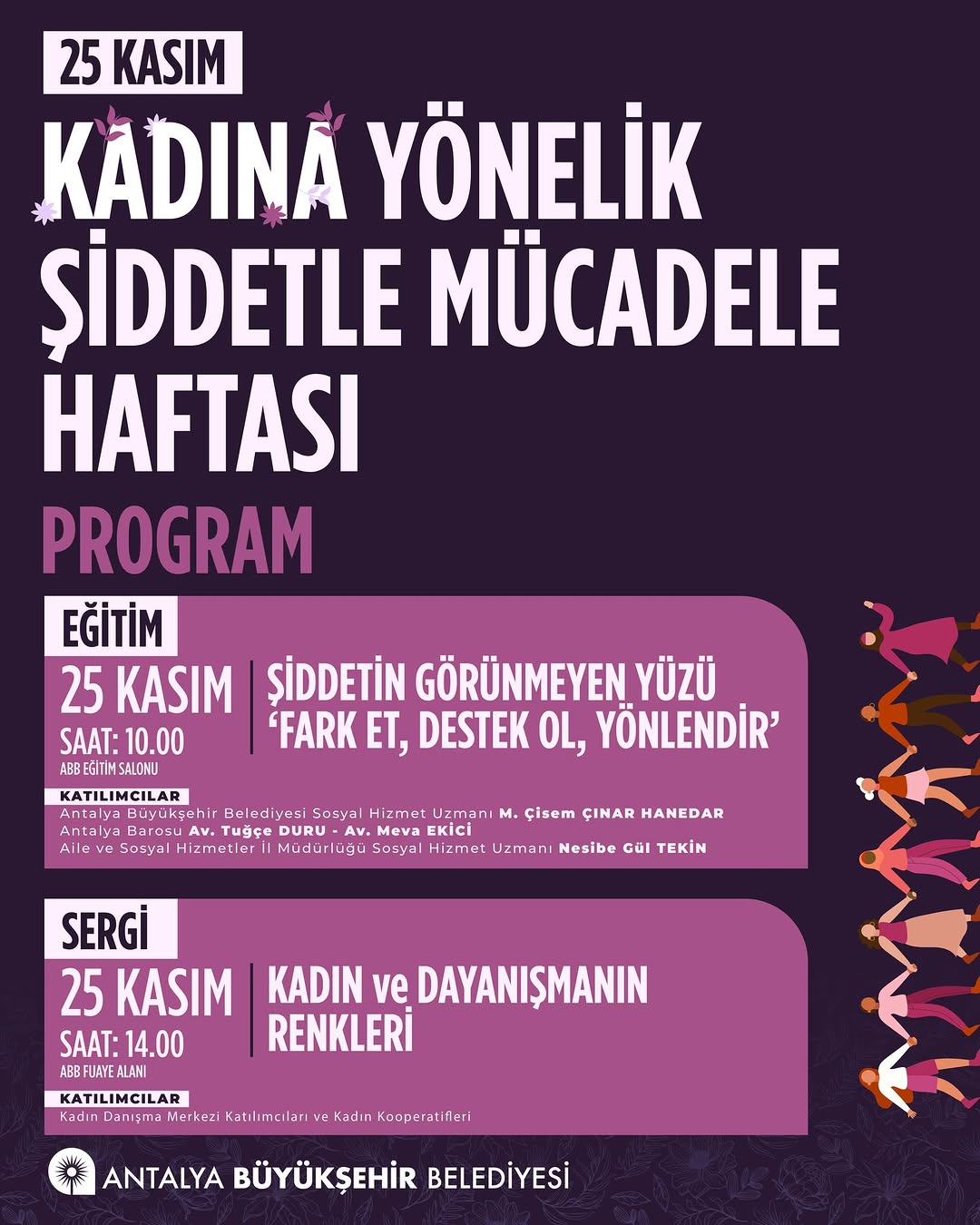 25 KASIM

KADINA YÖNELİK ŞİDDETLE MÜCADELE HAFTASI

PROGRAM

EĞİTİM

25 KASIM
SAAT: 10.00
ABB EĞİTİM SALONU

ŞİDDETİN GÖRÜNMEYEN YÜZÜ
'FARK ET, DESTEK OL, YÖNLENDİR'

KATILIMCILAR
Antalya Büyükşehir Belediyesi Sosyal Hizmet Uzmanı M. Çisem ÇINAR HANEDAR
Antalya Barosu Av. Tuğçe DURU - Av. Meva EKİCİ
Aile ve Sosyal Hizmetler İl Müdürlüğü Sosyal Hizmet Uzmanı Nesibe Gül TEKİN

SERGİ

25 KASIM
SAAT: 14.00
ABB FUAYE ALANI

KADIN ve DAYANIŞMANIN RENKLERİ

KATILIMCILAR
Kadın Danışma Merkezi Katılımcıları ve Kadın Kooperatifleri

ANTALYA BÜYÜKŞEHİR BELEDİYESİ